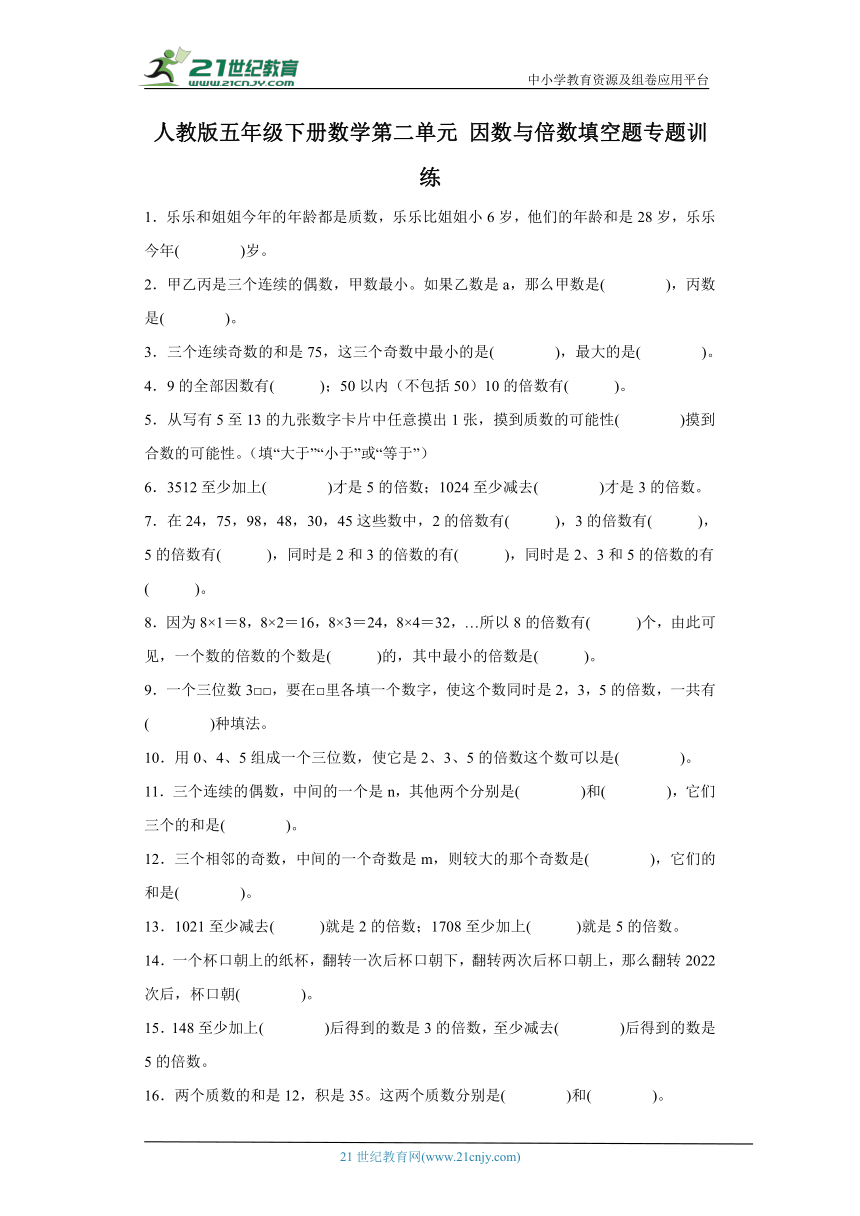 21世纪教育
www.21cnjy.com
中小学教育资源及组卷应用平台

人教版五年级下册数学第二单元 因数与倍数填空题专题训练

1．乐乐和姐姐今年的年龄都是质数，乐乐比姐姐小 6 岁，他们的年龄和是 28 岁，乐乐今年(　　)岁。

2．甲乙丙是三个连续的偶数，甲数最小。如果乙数是 a，那么甲数是(　　)，丙数是(　　)。

3．三个连续奇数的和是 75，这三个奇数中最小的是(　　)，最大的是(　　)。

4．9 的全部因数有(　　)；50 以内（不包括 50）10 的倍数有(　　)。

5．从写有 5 至 13 的九张数字卡片中任意摸出 1 张，摸到质数的可能性(　　)摸到合数的可能性。（填“大于”“小于”或“等于”）

6．3512 至少加上(　　)才是 5 的倍数；1024 至少减去(　　)才是 3 的倍数。

7．在 24，75，98，48，30，45 这些数中，2 的倍数有(　　)，3 的倍数有(　　)，5 的倍数有(　　)，同时是 2 和 3 的倍数的有(　　)，同时是 2、3 和 5 的倍数的有(　　)。

8．因为 8×1＝8，8×2＝16，8×3＝24，8×4＝32，…所以 8 的倍数有(　　)个，由此可见，一个数的倍数的个数是(　　)的，其中最小的倍数是(　　)。

9．一个三位数 3□□，要在□里各填一个数字，使这个数同时是 2，3，5 的倍数，一共有(　　)种填法。

10．用 0、4、5 组成一个三位数，使它是 2、3、5 的倍数这个数可以是(　　)。

11．三个连续的偶数，中间的一个是 n，其他两个分别是(　　)和(　　)，它们三个的和是(　　)。

12．三个相邻的奇数，中间的一个奇数是 m，则较大的那个奇数是(　　)，它们的和是(　　)。

13．1021 至少减去(　　)就是 2 的倍数；1708 至少加上(　　)就是 5 的倍数。

14．一个杯口朝上的纸杯，翻转一次后杯口朝下，翻转两次后杯口朝上，那么翻转 2022 次后，杯口朝(　　)。

15．148 至少加上(　　)后得到的数是 3 的倍数，至少减去(　　)后得到的数是 5 的倍数。

16．两个质数的和是 12，积是 35。这两个质数分别是(　　)和(　　)。

21 世纪教育网(www.21cnjy.com)